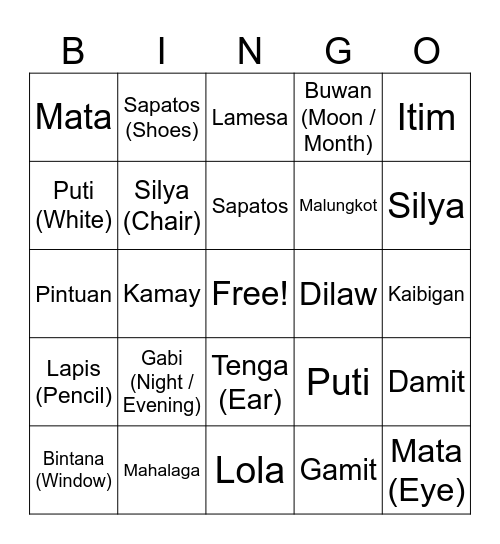 | B | I | N | G | O |
|---|---|---|---|---|
| Mata | Sapatos (Shoes) | Lamesa | Buwan (Moon / Month) | Itim |
| Puti (White) | Silya (Chair) | Sapatos | Malungkot | Silya |
| Pintuan | Kamay | Free! | Dilaw | Kaibigan |
| Lapis (Pencil) | Gabi (Night / Evening) | Tenga (Ear) | Puti | Damit |
| Bintana (Window) | Mahalaga | Lola | Gamit | Mata (Eye) |